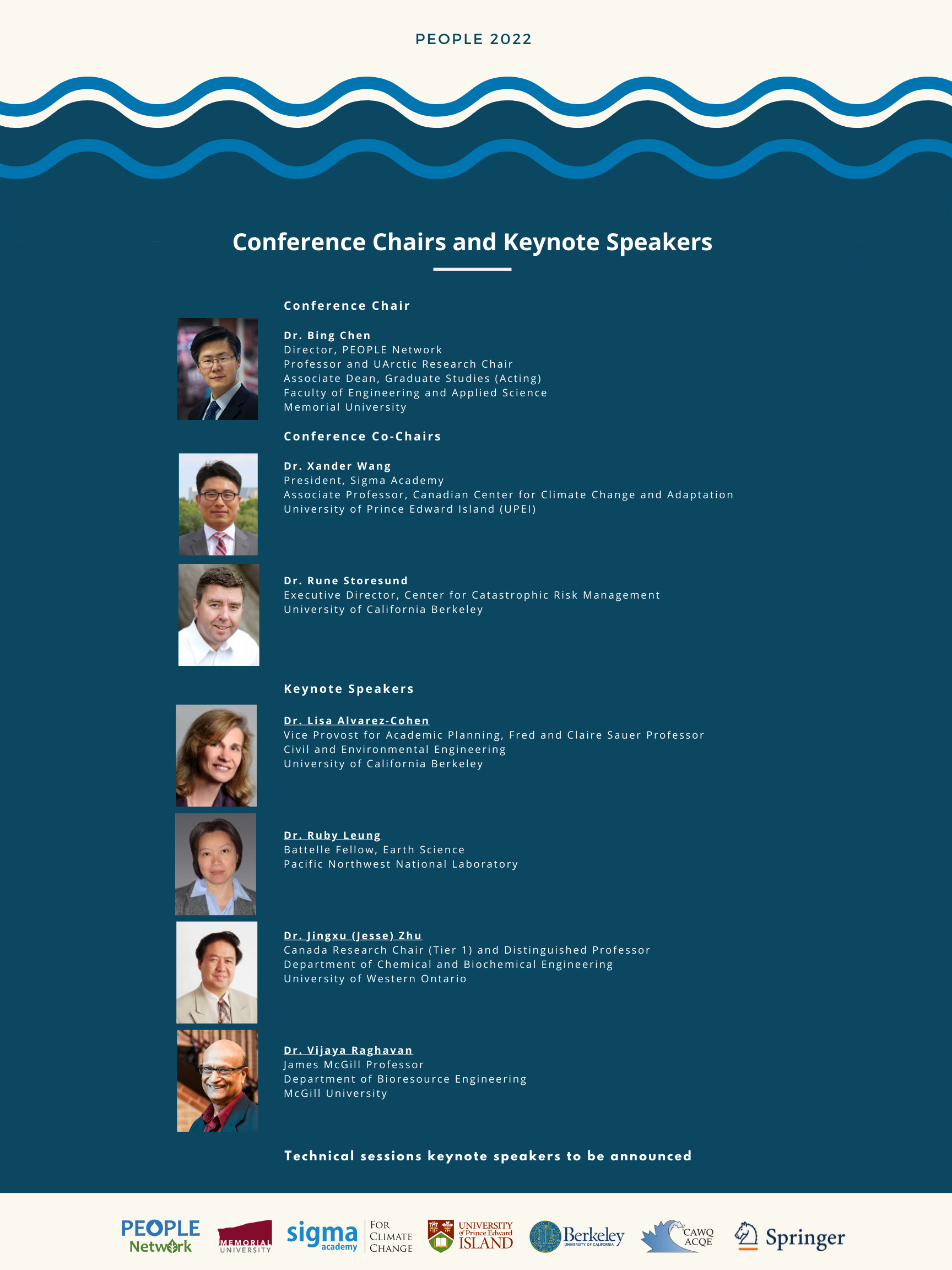 PEOPLE 2022

Conference Chairs and Keynote Speakers

Conference Chair

Dr. Bing Chen
Director, PEOPLE Network
Professor and UArctic Research Chair
Associate Dean, Graduate Studies (Acting)
Faculty of Engineering and Applied Science
Memorial University

Conference Co-Chairs

Dr. Xander Wang
President, Sigma Academy
Associate Professor, Canadian Center for Climate Change and Adaptation
University of Prince Edward Island (UPEI)

Dr. Rune Storesund
Executive Director, Center for Catastrophic Risk Management
University of California Berkeley

Keynote Speakers

Dr. Lisa Alvarez-Cohen
Vice Provost for Academic Planning, Fred and Claire Sauer Professor
Civil and Environmental Engineering
University of California Berkeley

Dr. Ruby Leung
Battelle Fellow, Earth Science
Pacific Northwest National Laboratory

Dr. Jingxu (Jesse) Zhu
Canada Research Chair (Tier 1) and Distinguished Professor
Department of Chemical and Biochemical Engineering
University of Western Ontario

Dr. Vijaya Raghavan
James McGill Professor
Department of Bioresource Engineering
McGill University

Technical sessions keynote speakers to be announced

PEOPLE Network
MEMORIAL UNIVERSITY
sigma academy
FOR CLIMATE CHANGE
UNIVERSITY of Prince Edward ISLAND
Berkeley UNIVERSITY OF CALIFORNIA
CAWQ ACQE
Springer